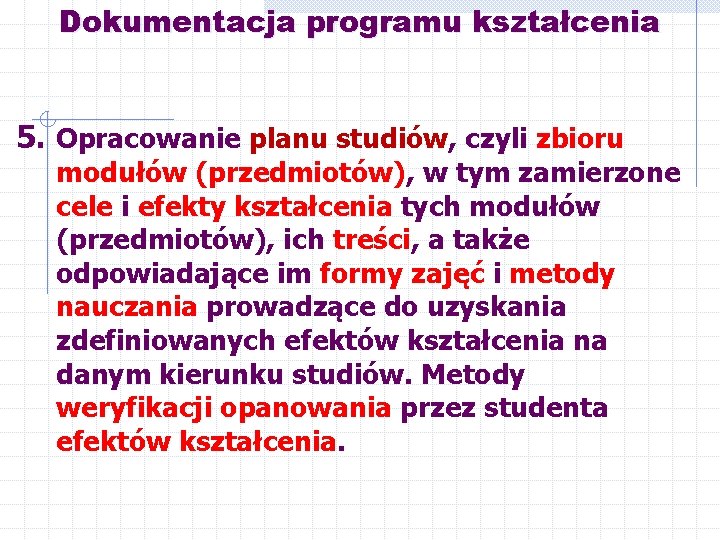 Dokumentacja programu kształcenia

5. Opracowanie planu studiów, czyli zbioru modułów (przedmiotów), w tym zamierzone cele i efekty kształcenia tych modułów (przedmiotów), ich treści, a także odpowiadające im formy zajęć i metody nauczania prowadzące do uzyskania zdefiniowanych efektów kształcenia na danym kierunku studiów. Metody weryfikacji opanowania przez studenta efektów kształcenia.